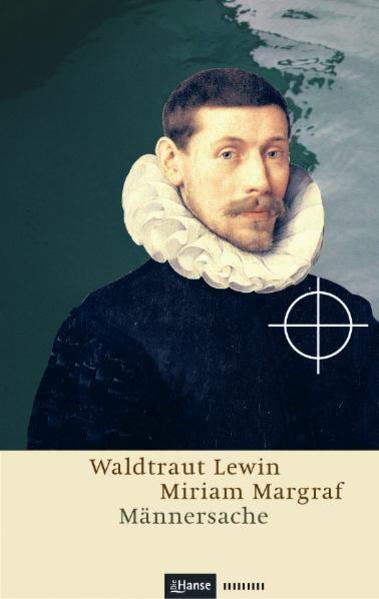 Waldtraut Lewin
Miriam Margraf
Männersache

Die Hanse